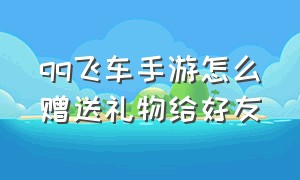 qq飞车手游怎么赠送礼物给好友